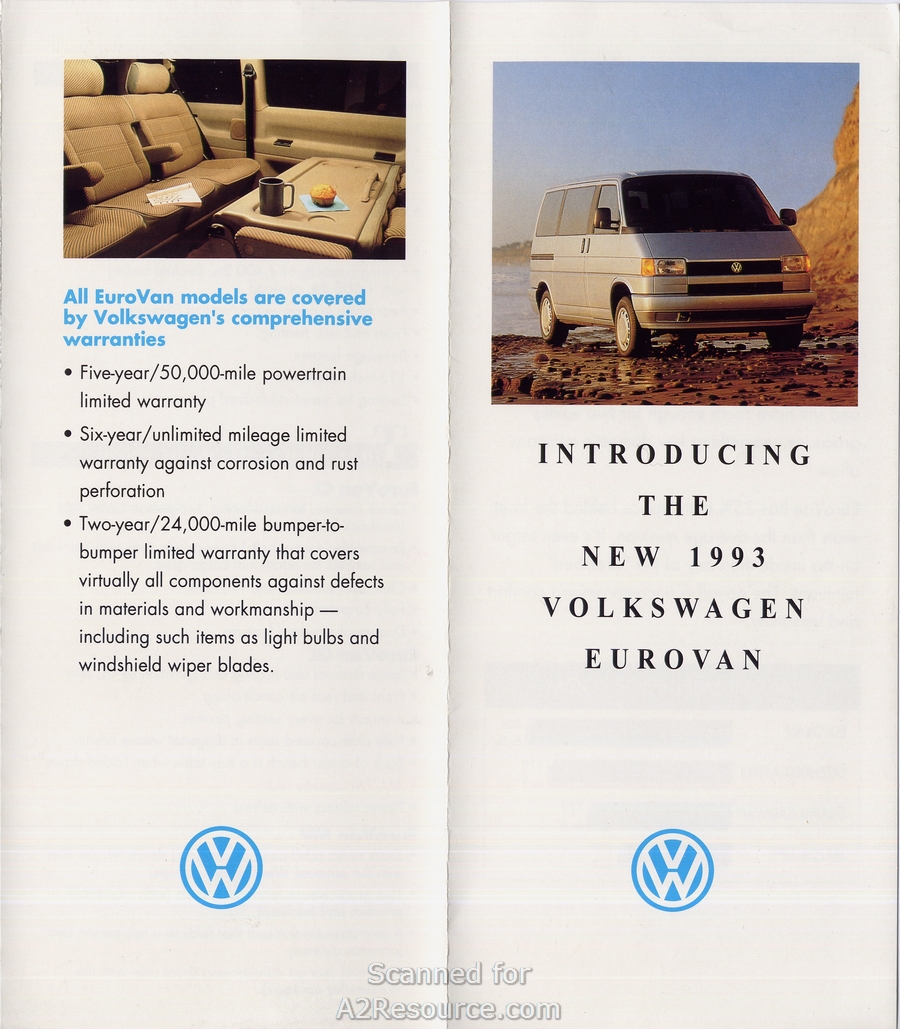 All EuroVan models are covered by Volkswagen's comprehensive warranties

• Five-year/50,000-mile powertrain limited warranty

• Six-year/unlimited mileage limited warranty against corrosion and rust perforation

• Two-year/24,000-mile bumper-to-bumper limited warranty that covers virtually all components against defects in materials and workmanship — including such items as light bulbs and windshield wiper blades.

INTRODUCING
THE
NEW 1993
VOLKSWAGEN
EUROVAN

Scanned for
A2Resource.com